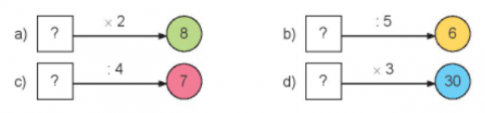 a) ? $\times 2$ 8

b) ? $: 5$ 6

c) ? $: 4$ 7

d) ? $\times 3$ 30